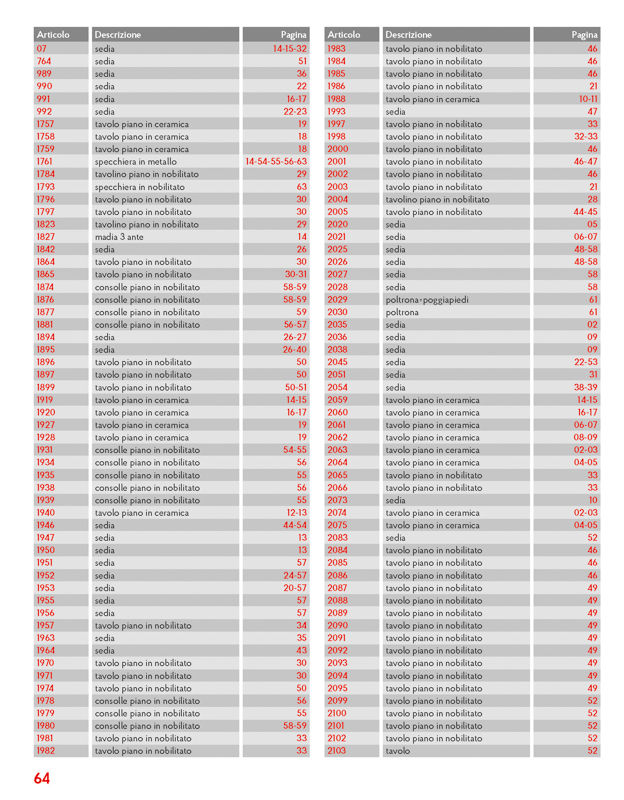 | Articolo | Descrizione | Pagina |
|---|---|---|
| 07 | sedia | 14-15-32 |
| 764 | sedia | 51 |
| 989 | sedia | 36 |
| 990 | sedia | 22 |
| 991 | sedia | 16-17 |
| 992 | sedia | 22-23 |
| 1757 | tavolo piano in ceramica | 19 |
| 1758 | tavolo piano in ceramica | 18 |
| 1759 | tavolo piano in ceramica | 18 |
| 1761 | specchiera in metallo | 14-54-55-56-63 |
| 1784 | tavolino piano in nobilitato | 29 |
| 1793 | specchiera in nobilitato | 63 |
| 1796 | tavolo piano in nobilitato | 30 |
| 1797 | tavolo piano in nobilitato | 30 |
| 1823 | tavolino piano in nobilitato | 29 |
| 1827 | madia 3 ante | 14 |
| 1842 | sedia | 26 |
| 1864 | tavolo piano in nobilitato | 30 |
| 1865 | tavolo piano in nobilitato | 30-31 |
| 1874 | consolle piano in nobilitato | 58-59 |
| 1876 | consolle piano in nobilitato | 58-59 |
| 1877 | consolle piano in nobilitato | 59 |
| 1881 | consolle piano in nobilitato | 56-57 |
| 1894 | sedia | 26-27 |
| 1895 | sedia | 26-40 |
| 1896 | tavolo piano in nobilitato | 50 |
| 1897 | tavolo piano in nobilitato | 50 |
| 1899 | tavolo piano in nobilitato | 50-51 |
| 1919 | tavolo piano in ceramica | 14-15 |
| 1920 | tavolo piano in ceramica | 16-17 |
| 1927 | tavolo piano in ceramica | 19 |
| 1928 | tavolo piano in ceramica | 19 |
| 1931 | consolle piano in nobilitato | 54-55 |
| 1934 | consolle piano in nobilitato | 56 |
| 1935 | consolle piano in nobilitato | 55 |
| 1938 | consolle piano in nobilitato | 56 |
| 1939 | consolle piano in nobilitato | 55 |
| 1940 | tavolo piano in ceramica | 12-13 |
| 1946 | sedia | 44-54 |
| 1947 | sedia | 13 |
| 1950 | sedia | 13 |
| 1951 | sedia | 57 |
| 1952 | sedia | 24-57 |
| 1953 | sedia | 20-57 |
| 1955 | sedia | 57 |
| 1956 | sedia | 57 |
| 1957 | tavolo piano in nobilitato | 34 |
| 1963 | sedia | 35 |
| 1964 | sedia | 43 |
| 1970 | tavolo piano in nobilitato | 30 |
| 1971 | tavolo piano in nobilitato | 30 |
| 1974 | tavolo piano in nobilitato | 30 |
| 1978 | consolle piano in nobilitato | 56 |
| 1979 | consolle piano in nobilitato | 55 |
| 1980 | consolle piano in nobilitato | 58-59 |
| 1981 | tavolo piano in nobilitato | 33 |
| 1982 | tavolo piano in nobilitato | 33 |

| Articolo | Descrizione | Pagina |
|---|---|---|
| 1983 | tavolo piano in nobilitato | 46 |
| 1984 | tavolo piano in nobilitato | 46 |
| 1985 | tavolo piano in nobilitato | 46 |
| 1986 | tavolo piano in nobilitato | 21 |
| 1988 | tavolo piano in ceramica | 10-11 |
| 1993 | sedia | 47 |
| 1997 | tavolo piano in nobilitato | 33 |
| 1998 | tavolo piano in nobilitato | 32-33 |
| 2000 | tavolo piano in nobilitato | 46 |
| 2001 | tavolo piano in nobilitato | 46-47 |
| 2002 | tavolo piano in nobilitato | 46 |
| 2003 | tavolo piano in nobilitato | 21 |
| 2004 | tavolino piano in nobilitato | 28 |
| 2005 | tavolo piano in nobilitato | 44-45 |
| 2020 | sedia | 05 |
| 2021 | sedia | 06-07 |
| 2025 | sedia | 48-58 |
| 2026 | sedia | 48-58 |
| 2027 | sedia | 58 |
| 2028 | sedia | 58 |
| 2029 | poltrona+poggiapiedi | 61 |
| 2030 | poltrona | 61 |
| 2035 | sedia | 02 |
| 2036 | sedia | 09 |
| 2038 | sedia | 09 |
| 2045 | sedia | 22-53 |
| 2051 | sedia | 31 |
| 2054 | sedia | 38-39 |
| 2059 | tavolo piano in ceramica | 14-15 |
| 2060 | tavolo piano in ceramica | 16-17 |
| 2061 | tavolo piano in ceramica | 06-07 |
| 2062 | tavolo piano in ceramica | 08-09 |
| 2063 | tavolo piano in ceramica | 02-03 |
| 2064 | tavolo piano in ceramica | 04-05 |
| 2065 | tavolo piano in nobilitato | 33 |
| 2066 | tavolo piano in nobilitato | 33 |
| 2073 | sedia | 10 |
| 2074 | tavolo piano in ceramica | 02-03 |
| 2075 | tavolo piano in ceramica | 04-05 |
| 2083 | sedia | 52 |
| 2084 | tavolo piano in nobilitato | 46 |
| 2085 | tavolo piano in nobilitato | 46 |
| 2086 | tavolo piano in nobilitato | 46 |
| 2087 | tavolo piano in nobilitato | 49 |
| 2088 | tavolo piano in nobilitato | 49 |
| 2089 | tavolo piano in nobilitato | 49 |
| 2090 | tavolo piano in nobilitato | 49 |
| 2091 | tavolo piano in nobilitato | 49 |
| 2092 | tavolo piano in nobilitato | 49 |
| 2093 | tavolo piano in nobilitato | 49 |
| 2094 | tavolo piano in nobilitato | 49 |
| 2095 | tavolo piano in nobilitato | 49 |
| 2099 | tavolo piano in nobilitato | 52 |
| 2100 | tavolo piano in nobilitato | 52 |
| 2101 | tavolo piano in nobilitato | 52 |
| 2102 | tavolo piano in nobilitato | 52 |
| 2103 | tavolo | 52 |

64